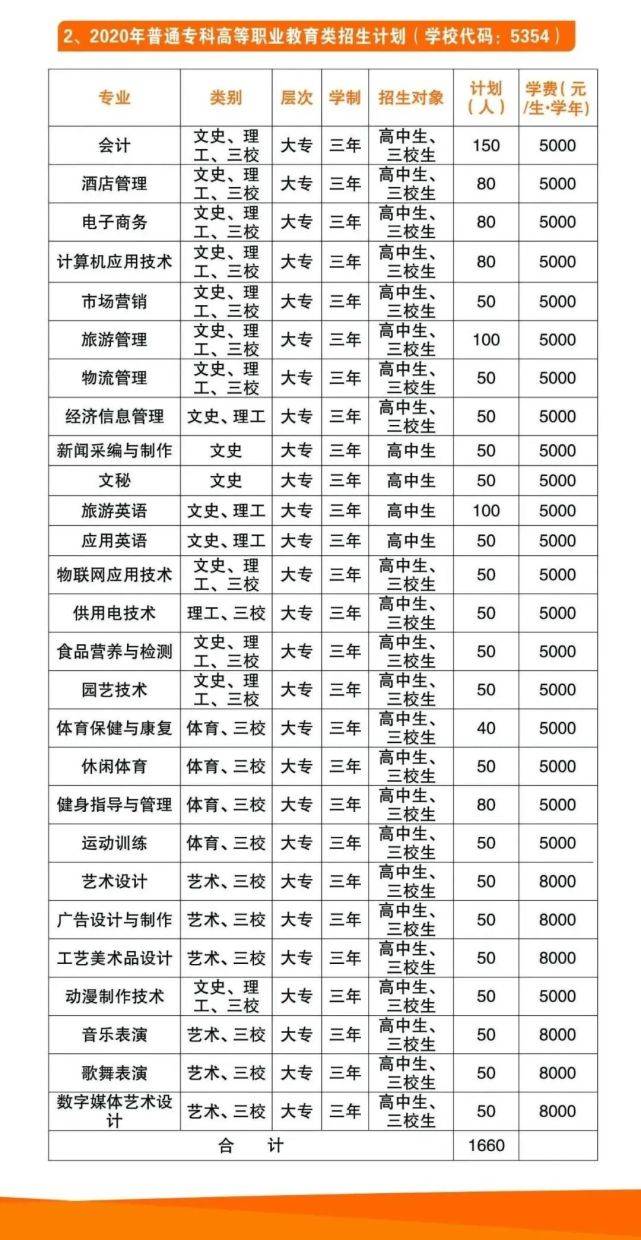 2、2020年普通专科高等职业教育类招生计划（学校代码：5354）

| 专业 | 类别 | 层次 | 学制 | 招生对象 | 计划（人） | 学费（元/生·学年） |
|---|---|---|---|---|---|---|
| 会计 | 文史、理工、三校 | 大专 | 三年 | 高中生、三校生 | 150 | 5000 |
| 酒店管理 | 文史、理工、三校 | 大专 | 三年 | 高中生、三校生 | 80 | 5000 |
| 电子商务 | 文史、理工、三校 | 大专 | 三年 | 高中生、三校生 | 80 | 5000 |
| 计算机应用技术 | 文史、理工、三校 | 大专 | 三年 | 高中生、三校生 | 80 | 5000 |
| 市场营销 | 文史、理工、三校 | 大专 | 三年 | 高中生、三校生 | 50 | 5000 |
| 旅游管理 | 文史、理工、三校 | 大专 | 三年 | 高中生、三校生 | 100 | 5000 |
| 物流管理 | 文史、理工、三校 | 大专 | 三年 | 高中生、三校生 | 50 | 5000 |
| 经济信息管理 | 文史、理工 | 大专 | 三年 | 高中生、三校生 | 50 | 5000 |
| 新闻采编与制作 | 文史 | 大专 | 三年 | 高中生 | 50 | 5000 |
| 文秘 | 文史 | 大专 | 三年 | 高中生 | 50 | 5000 |
| 旅游英语 | 文史、理工 | 大专 | 三年 | 高中生 | 100 | 5000 |
| 应用英语 | 文史、理工 | 大专 | 三年 | 高中生 | 50 | 5000 |
| 物联网应用技术 | 文史、理工、三校 | 大专 | 三年 | 高中生、三校生 | 50 | 5000 |
| 供用电技术 | 理工、三校 | 大专 | 三年 | 高中生、三校生 | 50 | 5000 |
| 食品营养与检测 | 文史、理工、三校 | 大专 | 三年 | 高中生、三校生 | 50 | 5000 |
| 园艺技术 | 文史、理工、三校 | 大专 | 三年 | 高中生、三校生 | 50 | 5000 |
| 体育保健与康复 | 体育、三校 | 大专 | 三年 | 高中生、三校生 | 40 | 5000 |
| 休闲体育 | 体育、三校 | 大专 | 三年 | 高中生、三校生 | 50 | 5000 |
| 健身指导与管理 | 体育、三校 | 大专 | 三年 | 高中生、三校生 | 80 | 5000 |
| 运动训练 | 体育、三校 | 大专 | 三年 | 高中生、三校生 | 50 | 5000 |
| 艺术设计 | 艺术、三校 | 大专 | 三年 | 高中生、三校生 | 50 | 8000 |
| 广告设计与制作 | 艺术、三校 | 大专 | 三年 | 高中生、三校生 | 50 | 8000 |
| 工艺美术品设计 | 艺术、三校 | 大专 | 三年 | 高中生、三校生 | 50 | 8000 |
| 动漫制作技术 | 文史、理工、三校 | 大专 | 三年 | 高中生、三校生 | 50 | 5000 |
| 音乐表演 | 艺术、三校 | 大专 | 三年 | 高中生、三校生 | 50 | 8000 |
| 歌舞表演 | 艺术、三校 | 大专 | 三年 | 高中生、三校生 | 50 | 8000 |
| 数字媒体艺术设计 | 艺术、三校 | 大专 | 三年 | 高中生、三校生 | 50 | 8000 |
| 合 计 | | | | | 1660 | |